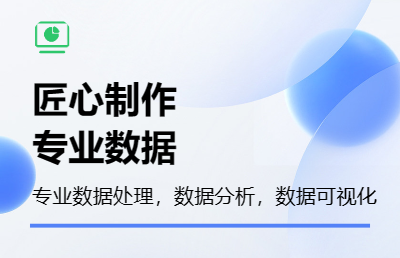 匠心制作
专业数据

专业数据处理，数据分析，数据可视化